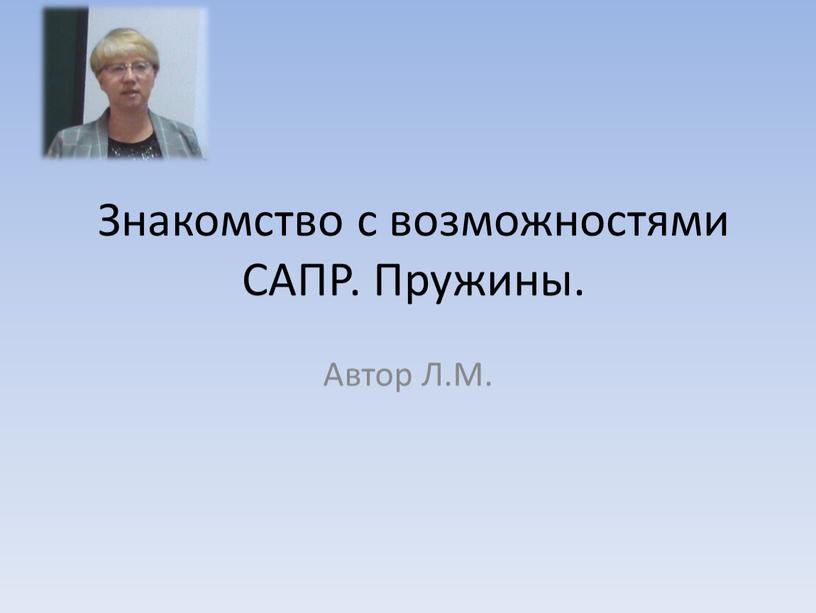 Знакомство с возможностями САПР. Пружины.

Автор Л.М.